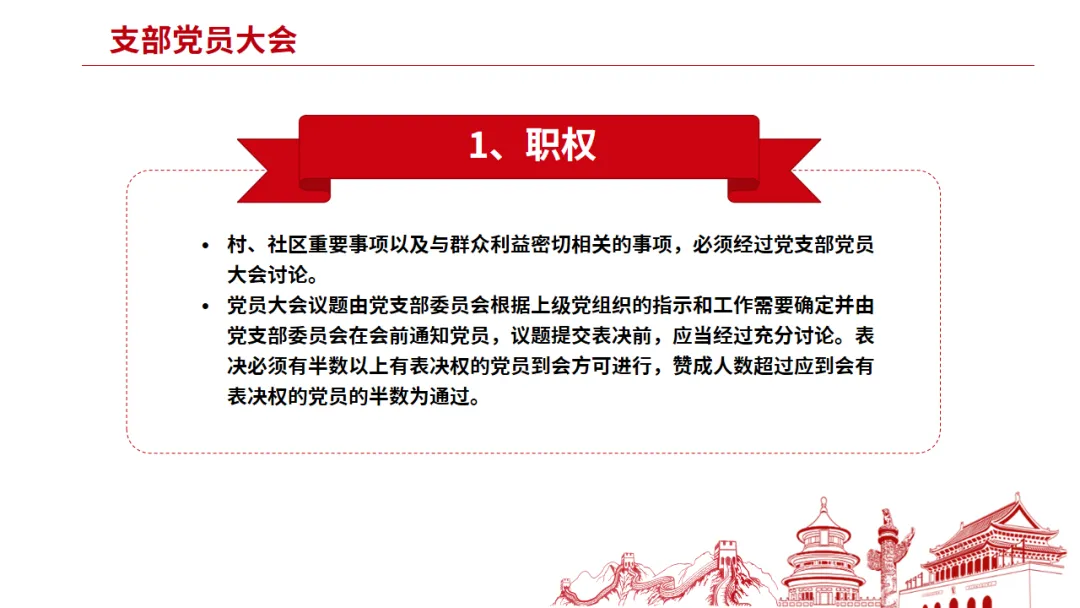 支部党员大会

1、职权

• 村、社区重要事项以及与群众利益密切相关的事项，必须经过党支部党员大会讨论。
• 党员大会议题由党支部委员会根据上级党组织的指示和工作需要确定并由党支部委员会在会前通知党员，议题提交表决前，应当经过充分讨论。表决必须有半数以上有表决权的党员到会方可进行，赞成人数超过应到会有表决权的党员的半数为通过。